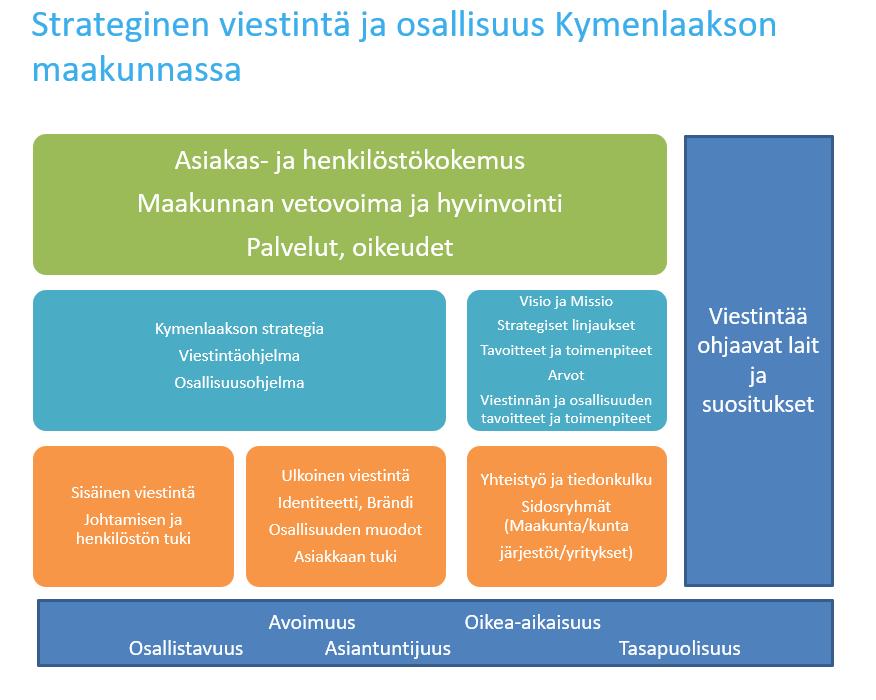 Strateginen viestintä ja osallisuus Kymenlaakson maakunnassa

Asiakas- ja henkilöstökokemus
Maakunnan vetovoima ja hyvinvointi
Palvelut, oikeudet

Kymenlaakson strategia
Viestintäohjelma
Osallisuusohjelma

Visio ja Missio
Strategiset linjaukset
Tavoitteet ja toimenpiteet
Arvot
Viestinnän ja osallisuuden tavoitteet ja toimenpiteet

Viestintää ohjaavat lait ja suositukset

Sisäinen viestintä
Johtamisen ja henkilöstön tuki

Ulkoinen viestintä
Identiteetti, Brändi
Osallisuuden muodot
Asiakkaan tuki

Yhteistyö ja tiedonkulku
Sidosryhmät (Maakunta/kunta järjestöt/yritykset)

Avoimuus Oikea-aikaisuus
Osallistavuus Asiantuntijuus Tasapuolisuus